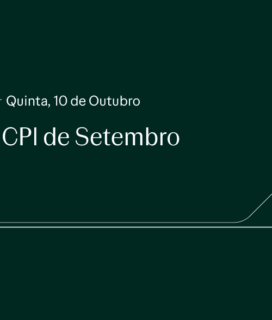 Quinta, 10 de Outubro

CPI de Setembro